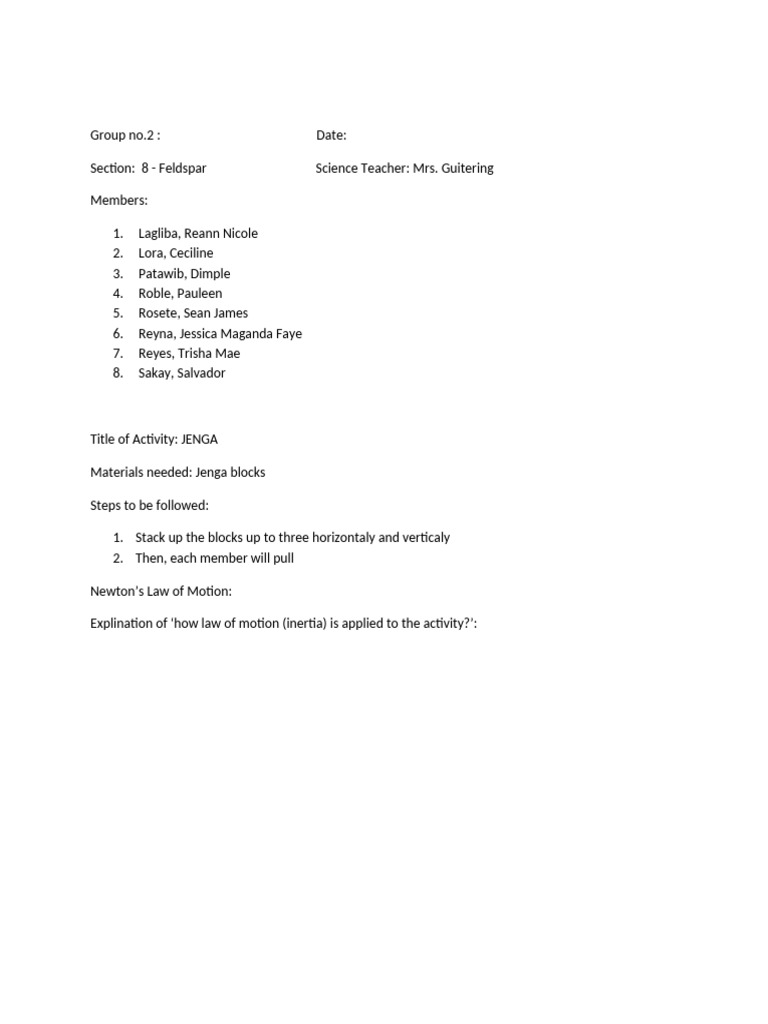 Group no.2 :

Date:

Section: 8 - Feldspar

Science Teacher: Mrs. Guitering

Members:

1. Lagliba, Reann Nicole
2. Lora, Ceciline
3. Patawib, Dimple
4. Roble, Pauleen
5. Rosete, Sean James
6. Reyna, Jessica Maganda Faye
7. Reyes, Trisha Mae
8. Sakay, Salvador

Title of Activity: JENGA

Materials needed: Jenga blocks

Steps to be followed:

1. Stack up the blocks up to three horizontaly and verticaly
2. Then, each member will pull

Newton's Law of Motion:

Explination of 'how law of motion (inertia) is applied to the activity?':